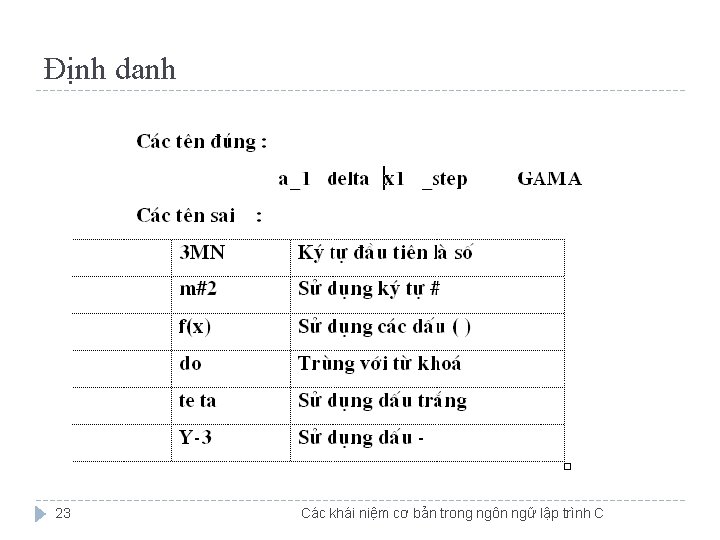 Định danh

Các tên đúng :

a_1 delta x1 _step GAMA

Các tên sai :

| | | |
|---|---|---|
| | 3MN | Ký tự đầu tiên là số |
| | m#2 | Sử dụng ký tự # |
| | f(x) | Sử dụng các dấu ( ) |
| | do | Trùng với từ khoá |
| | te ta | Sử dụng dấu trắng |
| | Y-3 | Sử dụng dấu - |

23 Các khái niệm cơ bản trong ngôn ngữ lập trình C